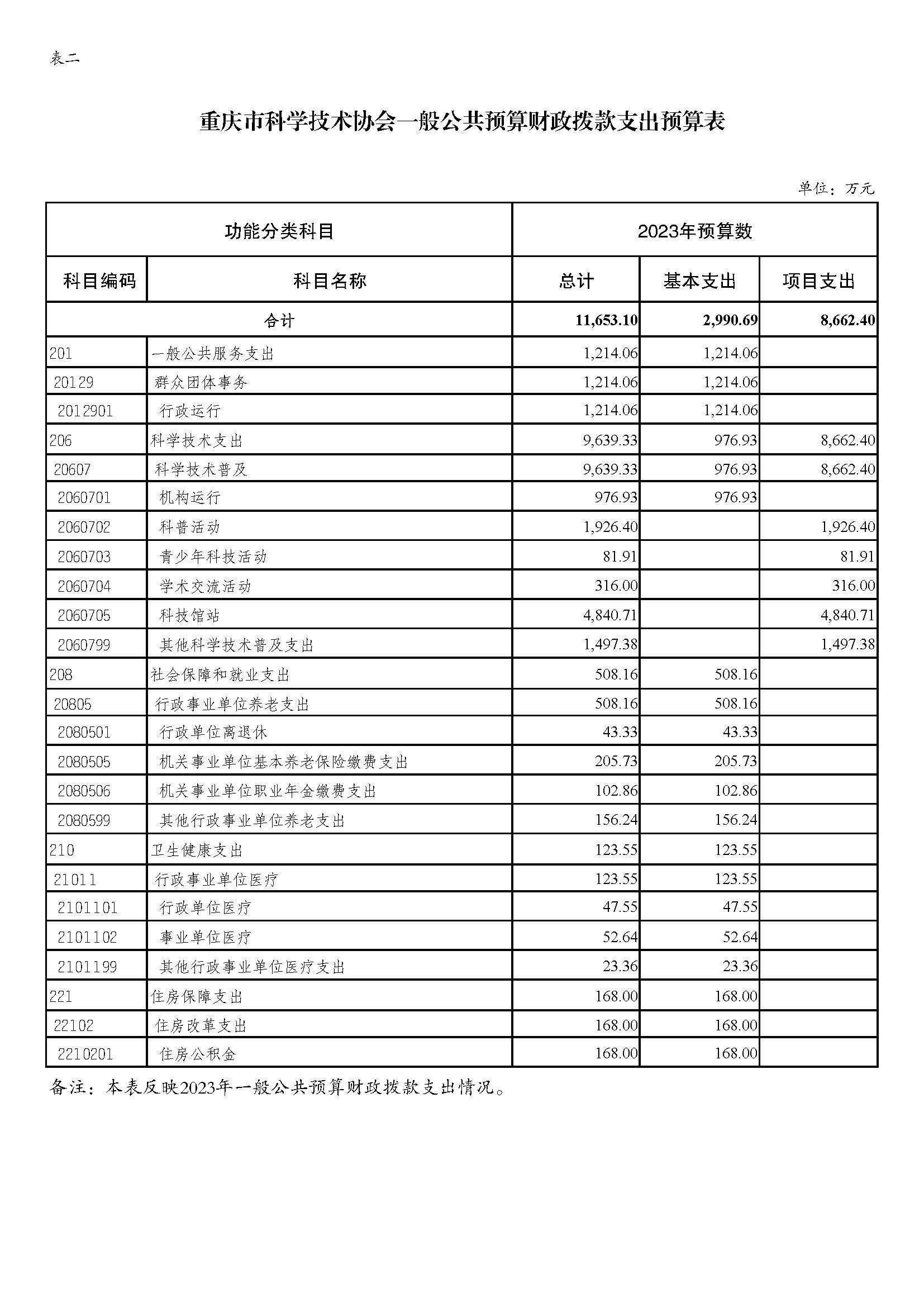 表二

重庆市科学技术协会一般公共预算财政拨款支出预算表

单位：万元

| 功能分类科目 | | 2023年预算数 | | |
|---|---|---|---|---|
| 科目编码 | 科目名称 | 总计 | 基本支出 | 项目支出 |
| 合计 | | 11,653.10 | 2,990.69 | 8,662.40 |
| 201 | 一般公共服务支出 | 1,214.06 | 1,214.06 | |
| 20129 | 群众团体事务 | 1,214.06 | 1,214.06 | |
| 2012901 | 行政运行 | 1,214.06 | 1,214.06 | |
| 206 | 科学技术支出 | 9,639.33 | 976.93 | 8,662.40 |
| 20607 | 科学技术普及 | 9,639.33 | 976.93 | 8,662.40 |
| 2060701 | 机构运行 | 976.93 | 976.93 | |
| 2060702 | 科普活动 | 1,926.40 | | 1,926.40 |
| 2060703 | 青少年科技活动 | 81.91 | | 81.91 |
| 2060704 | 学术交流活动 | 316.00 | | 316.00 |
| 2060705 | 科技馆站 | 4,840.71 | | 4,840.71 |
| 2060799 | 其他科学技术普及支出 | 1,497.38 | | 1,497.38 |
| 208 | 社会保障和就业支出 | 508.16 | 508.16 | |
| 20805 | 行政事业单位养老支出 | 508.16 | 508.16 | |
| 2080501 | 行政单位离退休 | 43.33 | 43.33 | |
| 2080505 | 机关事业单位基本养老保险缴费支出 | 205.73 | 205.73 | |
| 2080506 | 机关事业单位职业年金缴费支出 | 102.86 | 102.86 | |
| 2080599 | 其他行政事业单位养老支出 | 156.24 | 156.24 | |
| 210 | 卫生健康支出 | 123.55 | 123.55 | |
| 21011 | 行政事业单位医疗 | 123.55 | 123.55 | |
| 2101101 | 行政单位医疗 | 47.55 | 47.55 | |
| 2101102 | 事业单位医疗 | 52.64 | 52.64 | |
| 2101199 | 其他行政事业单位医疗支出 | 23.36 | 23.36 | |
| 221 | 住房保障支出 | 168.00 | 168.00 | |
| 22102 | 住房改革支出 | 168.00 | 168.00 | |
| 2210201 | 住房公积金 | 168.00 | 168.00 | |

备注：本表反映2023年一般公共预算财政拨款支出情况。